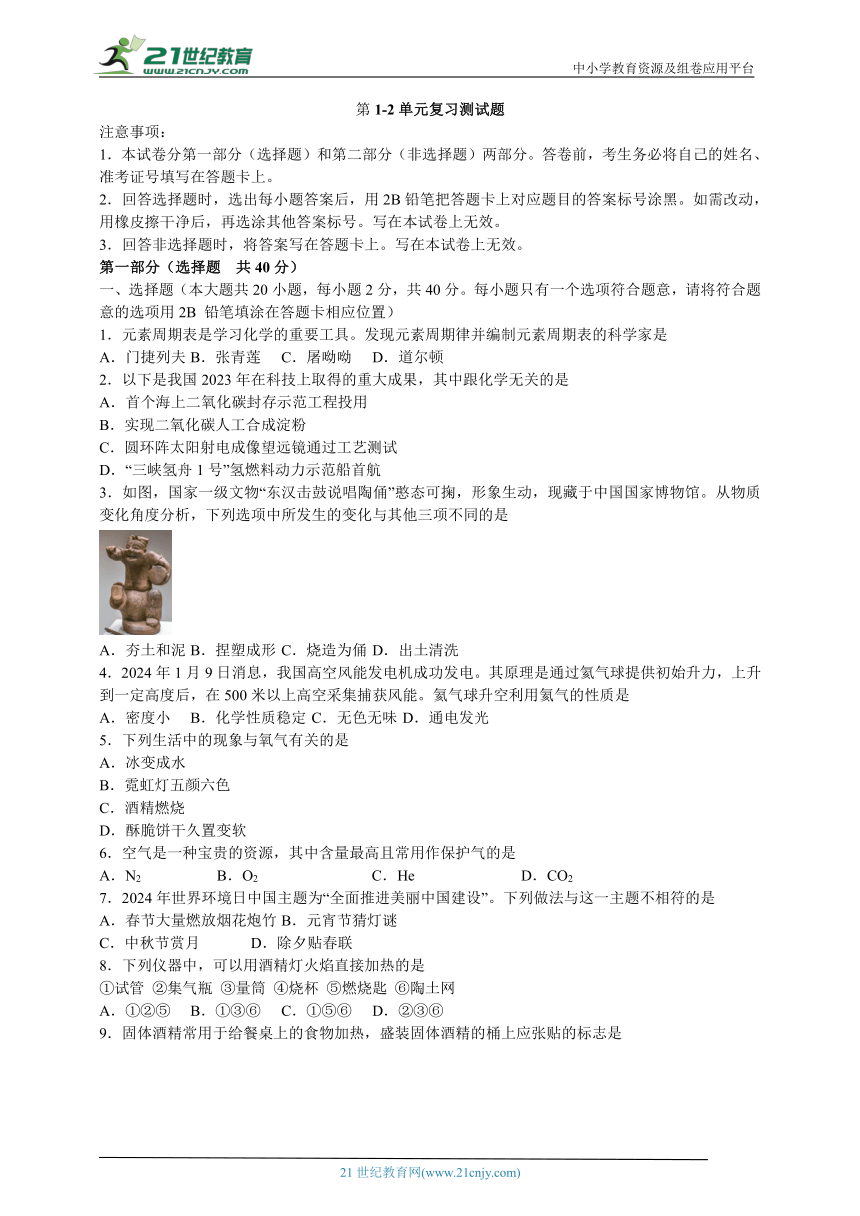 21世纪教育
www.21cnjy.com
中小学教育资源及组卷应用平台

第 1-2 单元复习测试题

注意事项：
1．本试卷分第一部分（选择题）和第二部分（非选择题）两部分。答卷前，考生务必将自己的姓名、准考证号填写在答题卡上。
2．回答选择题时，选出每小题答案后，用 2B 铅笔把答题卡上对应题目的答案标号涂黑。如需改动，用橡皮擦干净后，再选涂其他答案标号。写在本试卷上无效。
3．回答非选择题时，将答案写在答题卡上。写在本试卷上无效。

第一部分（选择题 共 40 分）

一、选择题（本大题共 20 小题，每小题 2 分，共 40 分。每小题只有一个选项符合题意，请将符合题意的选项用 2B 铅笔填涂在答题卡相应位置）

1．元素周期表是学习化学的重要工具。发现元素周期律并编制元素周期表的科学家是
A．门捷列夫 B．张青莲 C．屠呦呦 D．道尔顿

2．以下是我国 2023 年在科技上取得的重大成果，其中跟化学无关的是
A．首个海上二氧化碳封存示范工程投用
B．实现二氧化碳人工合成淀粉
C．圆环阵太阳射电成像望远镜通过工艺测试
D．“三峡氢舟 1 号”氢燃料动力示范船首航

3．如图，国家一级文物“东汉击鼓说唱陶俑”憨态可掬，形象生动，现藏于中国国家博物馆。从物质变化角度分析，下列选项中所发生的变化与其他三项不同的是
A．夯土和泥 B．捏塑成形 C．烧造为俑 D．出土清洗

4．2024 年 1 月 9 日消息，我国高空风能发电机成功发电。其原理是通过氦气球提供初始升力，上升到一定高度后，在 500 米以上高空采集捕获风能。氦气球升空利用氦气的性质是
A．密度小 B．化学性质稳定 C．无色无味 D．通电发光

5．下列生活中的现象与氧气有关的是
A．冰变成水
B．霓虹灯五颜六色
C．酒精燃烧
D．酥脆饼干久置变软

6．空气是一种宝贵的资源，其中含量最高且常用作保护气的是
A．$N_2$ B．$O_2$ C．He D．$CO_2$

7．2024 年世界环境日中国主题为“全面推进美丽中国建设”。下列做法与这一主题不相符的是
A．春节大量燃放烟花炮竹 B．元宵节猜灯谜
C．中秋节赏月 D．除夕贴春联

8．下列仪器中，可以用酒精灯火焰直接加热的是
①试管 ②集气瓶 ③量筒 ④烧杯 ⑤燃烧匙 ⑥陶土网
A．①②⑤ B．①③⑥ C．①⑤⑥ D．②③⑥

9．固体酒精常用于给餐桌上的食物加热，盛装固体酒精的桶上应张贴的标志是

21 世纪教育网(www.21cnjy.com)